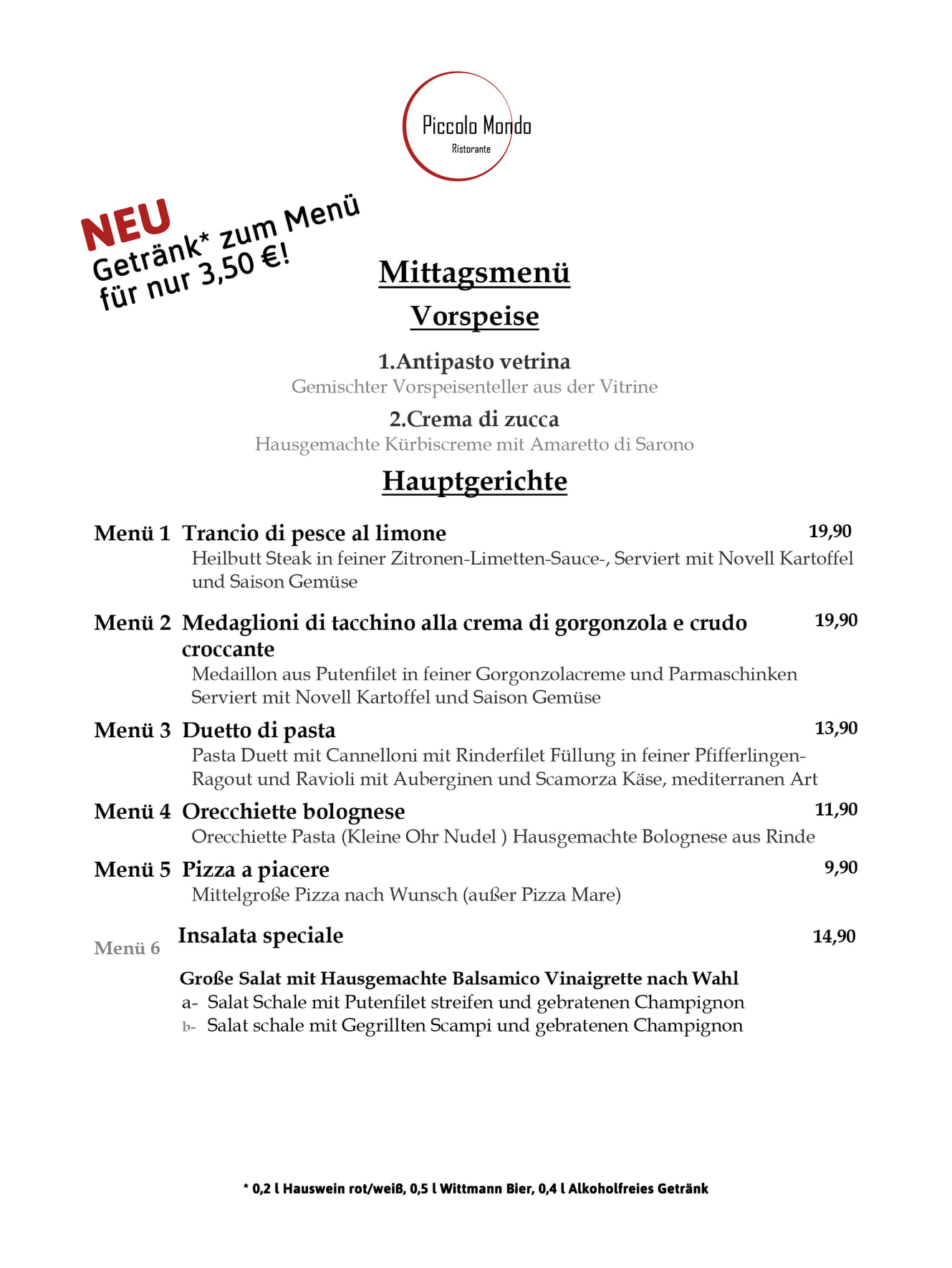 Piccolo Mondo
Ristorante

NEU
Getränk* zum Menü
für nur 3,50 €!

Mittagsmenü

Vorspeise

1.Antipasto vetrina
Gemischter Vorspeisenteller aus der Vitrine

2.Crema di zucca
Hausgemachte Kürbiscreme mit Amaretto di Sarono

Hauptgerichte

Menü 1 Trancio di pesce al limone 19,90
Heilbutt Steak in feiner Zitronen-Limetten-Sauce-, Serviert mit Novell Kartoffel und Saison Gemüse

Menü 2 Medaglioni di tacchino alla crema di gorgonzola e crudo croccante 19,90
Medaillon aus Putenfilet in feiner Gorgonzolacreme und Parmaschinken Serviert mit Novell Kartoffel und Saison Gemüse

Menü 3 Duetto di pasta 13,90
Pasta Duett mit Cannelloni mit Rinderfilet Füllung in feiner Pfifferlingen-Ragout und Ravioli mit Auberginen und Scamorza Käse, mediterranen Art

Menü 4 Orecchiette bolognese 11,90
Orecchiette Pasta (Kleine Ohr Nudel ) Hausgemachte Bolognese aus Rinde

Menü 5 Pizza a piacere 9,90
Mittelgroße Pizza nach Wunsch (außer Pizza Mare)

Menü 6 Insalata speciale 14,90

Große Salat mit Hausgemachte Balsamico Vinaigrette nach Wahl
a- Salat Schale mit Putenfilet streifen und gebratenen Champignon
b- Salat schale mit Gegrillten Scampi und gebratenen Champignon

* 0,2 l Hauswein rot/weiß, 0,5 l Wittmann Bier, 0,4 l Alkoholfreies Getränk